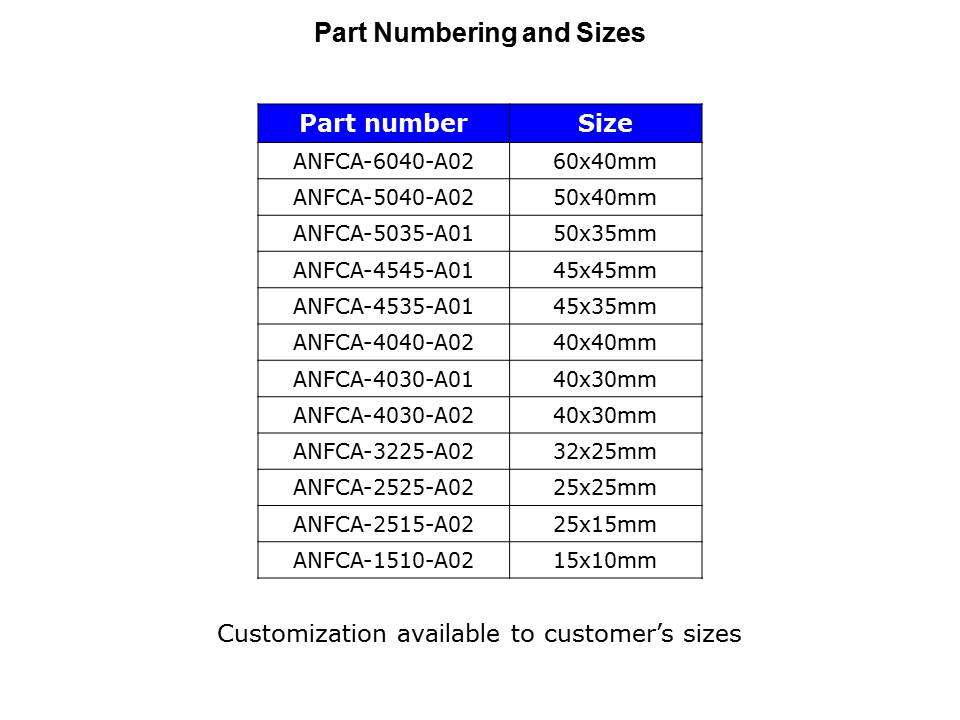 Part Numbering and Sizes

| Part number | Size |
|---|---|
| ANFCA-6040-A02 | 60x40mm |
| ANFCA-5040-A02 | 50x40mm |
| ANFCA-5035-A01 | 50x35mm |
| ANFCA-4545-A01 | 45x45mm |
| ANFCA-4535-A01 | 45x35mm |
| ANFCA-4040-A02 | 40x40mm |
| ANFCA-4030-A01 | 40x30mm |
| ANFCA-4030-A02 | 40x30mm |
| ANFCA-3225-A02 | 32x25mm |
| ANFCA-2525-A02 | 25x25mm |
| ANFCA-2515-A02 | 25x15mm |
| ANFCA-1510-A02 | 15x10mm |

Customization available to customer's sizes